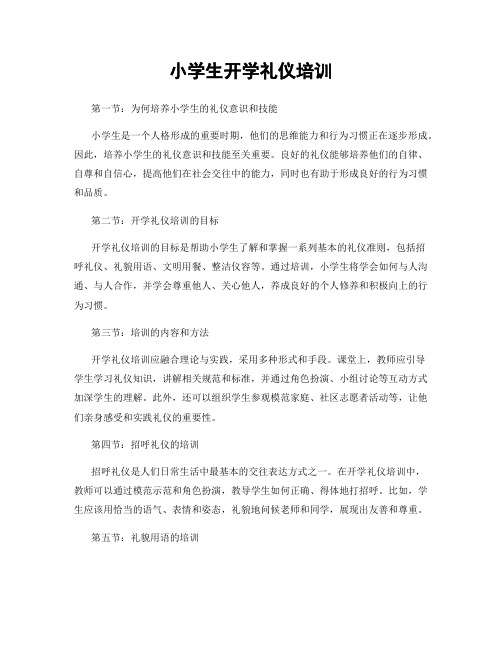 小学生开学礼仪培训

第一节：为何培养小学生的礼仪意识和技能

小学生是一个人格形成的重要时期，他们的思维能力和行为习惯正在逐步形成。因此，培养小学生的礼仪意识和技能至关重要。良好的礼仪能够培养他们的自律、自尊和自信心，提高他们在社会交往中的能力，同时也有助于形成良好的行为习惯和品质。

第二节：开学礼仪培训的目标

开学礼仪培训的目标是帮助小学生了解和掌握一系列基本的礼仪准则，包括招呼礼仪、礼貌用语、文明用餐、整洁仪容等。通过培训，小学生将学会如何与人沟通、与人合作，并学会尊重他人、关心他人，养成良好的个人修养和积极向上的行为习惯。

第三节：培训的内容和方法

开学礼仪培训应融合理论与实践，采用多种形式和手段。课堂上，教师应引导学生学习礼仪知识，讲解相关规范和标准，并通过角色扮演、小组讨论等互动方式加深学生的理解。此外，还可以组织学生参观模范家庭、社区志愿者活动等，让他们亲身感受和实践礼仪的重要性。

第四节：招呼礼仪的培训

招呼礼仪是人们日常生活中最基本的交往表达方式之一。在开学礼仪培训中，教师可以通过模范示范和角色扮演，教导学生如何正确、得体地打招呼。比如，学生应该用恰当的语气、表情和姿态，礼貌地问候老师和同学，展现出友善和尊重。

第五节：礼貌用语的培训